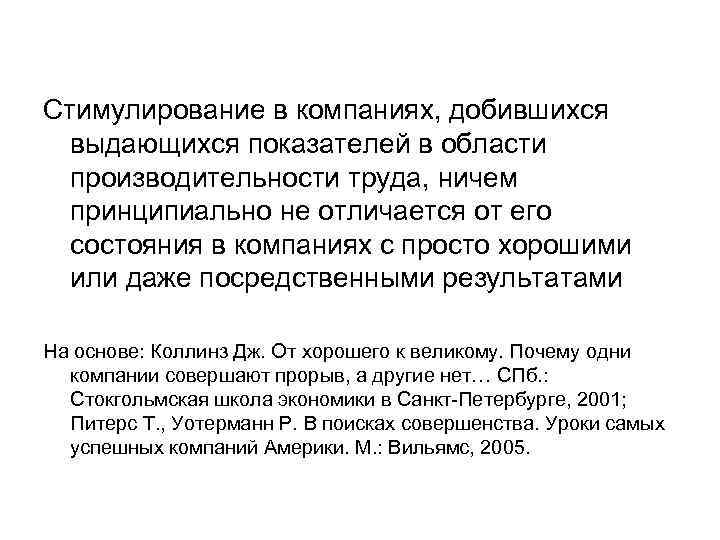 Стимулирование в компаниях, добившихся выдающихся показателей в области производительности труда, ничем принципиально не отличается от его состояния в компаниях с просто хорошими или даже посредственными результатами

На основе: Коллинз Дж. От хорошего к великому. Почему одни компании совершают прорыв, а другие нет… СПб.: Стокгольмская школа экономики в Санкт-Петербурге, 2001; Питерс Т., Уотерманн Р. В поисках совершенства. Уроки самых успешных компаний Америки. М.: Вильямс, 2005.